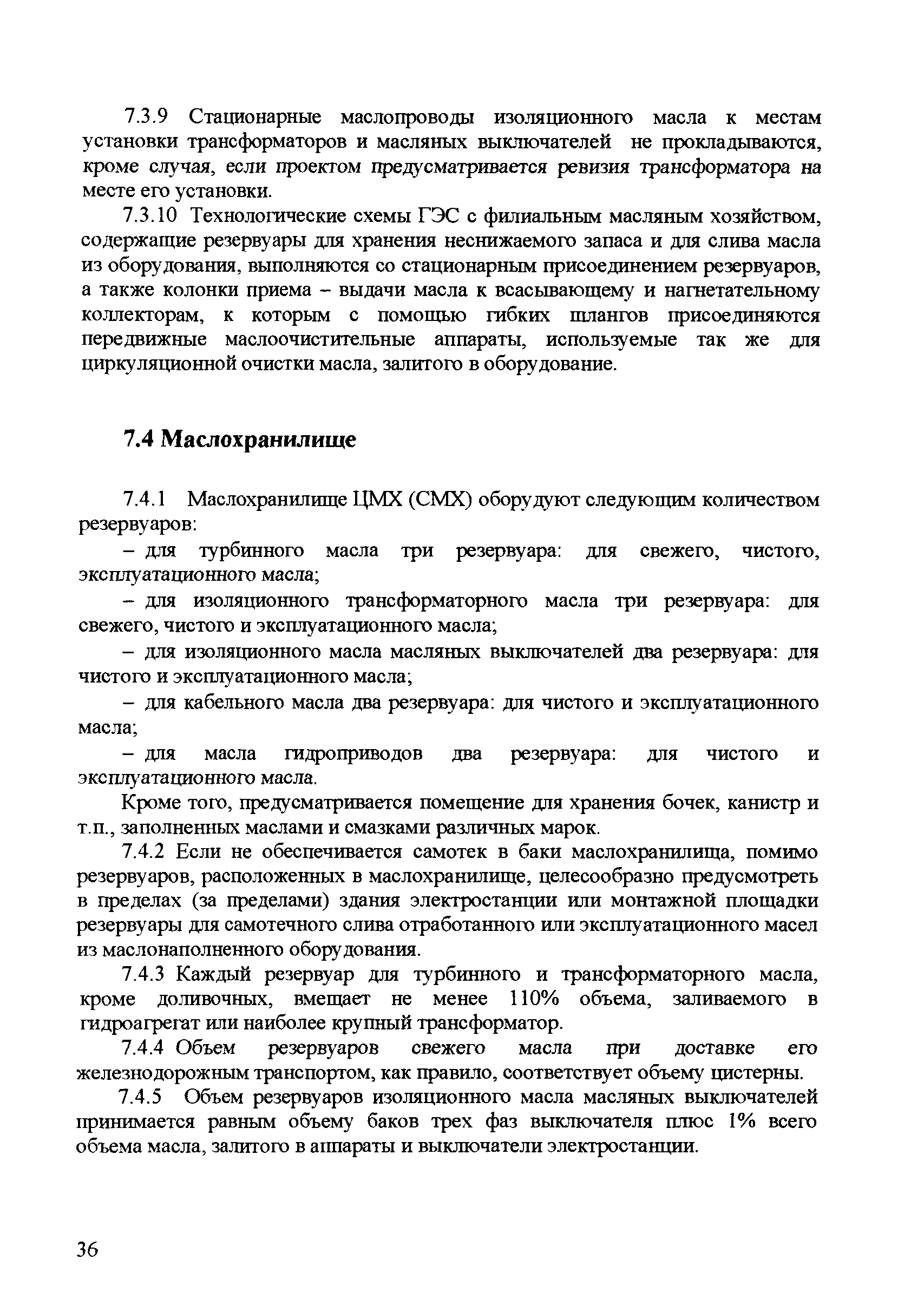 7.3.9 Стационарные маслопроводы изоляционного масла к местам установки трансформаторов и масляных выключателей не прокладываются, кроме случая, если проектом предусматривается ревизия трансформатора на месте его установки.

7.3.10 Технологические схемы ГЭС с филиальным масляным хозяйством, содержащие резервуары для хранения неснижаемого запаса и для слива масла из оборудования, выполняются со стационарным присоединением резервуаров, а также колонки приема – выдачи масла к всасывающему и нагнетательному коллекторам, к которым с помощью гибких шлангов присоединяются передвижные маслоочистительные аппараты, используемые так же для циркуляционной очистки масла, залитого в оборудование.

7.4 Маслохранилище

7.4.1 Маслохранилище ЦМХ (СМХ) оборудуют следующим количеством резервуаров:

– для турбинного масла три резервуара: для свежего, чистого, эксплуатационного масла;

– для изоляционного трансформаторного масла три резервуара: для свежего, чистого и эксплуатационного масла;

– для изоляционного масла масляных выключателей два резервуара: для чистого и эксплуатационного масла;

– для кабельного масла два резервуара: для чистого и эксплуатационного масла;

– для масла гидроприводов два резервуара: для чистого и эксплуатационного масла.

Кроме того, предусматривается помещение для хранения бочек, канистр и т.п., заполненных маслами и смазками различных марок.

7.4.2 Если не обеспечивается самотек в баки маслохранилища, помимо резервуаров, расположенных в маслохранилище, целесообразно предусмотреть в пределах (за пределами) здания электростанции или монтажной площадки резервуары для самотечного слива отработанного или эксплуатационного масел из маслонаполненного оборудования.

7.4.3 Каждый резервуар для турбинного и трансформаторного масла, кроме доливочных, вмещает не менее 110% объема, заливаемого в гидроагрегат или наиболее крупный трансформатор.

7.4.4 Объем резервуаров свежего масла при доставке его железнодорожным транспортом, как правило, соответствует объему цистерны.

7.4.5 Объем резервуаров изоляционного масла масляных выключателей принимается равным объему баков трех фаз выключателя плюс 1% всего объема масла, залитого в аппараты и выключатели электростанции.

36